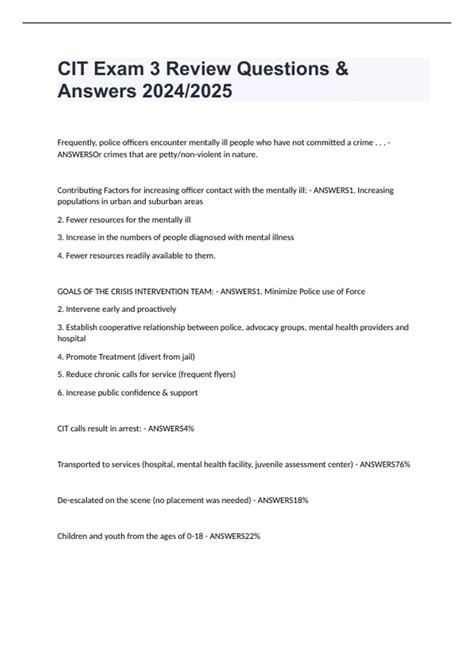 CIT Exam 3 Review Questions & Answers 2024/2025

Frequently, police officers encounter mentally ill people who have not committed a crime . . . - ANSWERSOr crimes that are petty/non-violent in nature.

Contributing Factors for increasing officer contact with the mentally ill: - ANSWERS1. Increasing populations in urban and suburban areas

2. Fewer resources for the mentally ill

3. Increase in the numbers of people diagnosed with mental illness

4. Fewer resources readily available to them.

GOALS OF THE CRISIS INTERVENTION TEAM: - ANSWERS1. Minimize Police use of Force

2. Intervene early and proactively

3. Establish cooperative relationship between police, advocacy groups, mental health providers and hospital

4. Promote Treatment (divert from jail)

5. Reduce chronic calls for service (frequent flyers)

6. Increase public confidence & support

CIT calls result in arrest: - ANSWERS4%

Transported to services (hospital, mental health facility, juvenile assessment center) - ANSWERS76%

De-escalated on the scene (no placement was needed) - ANSWERS18%

Children and youth from the ages of 0-18 - ANSWERS22%